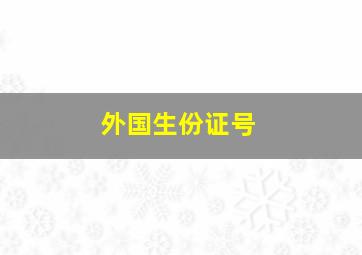 外国生份证号